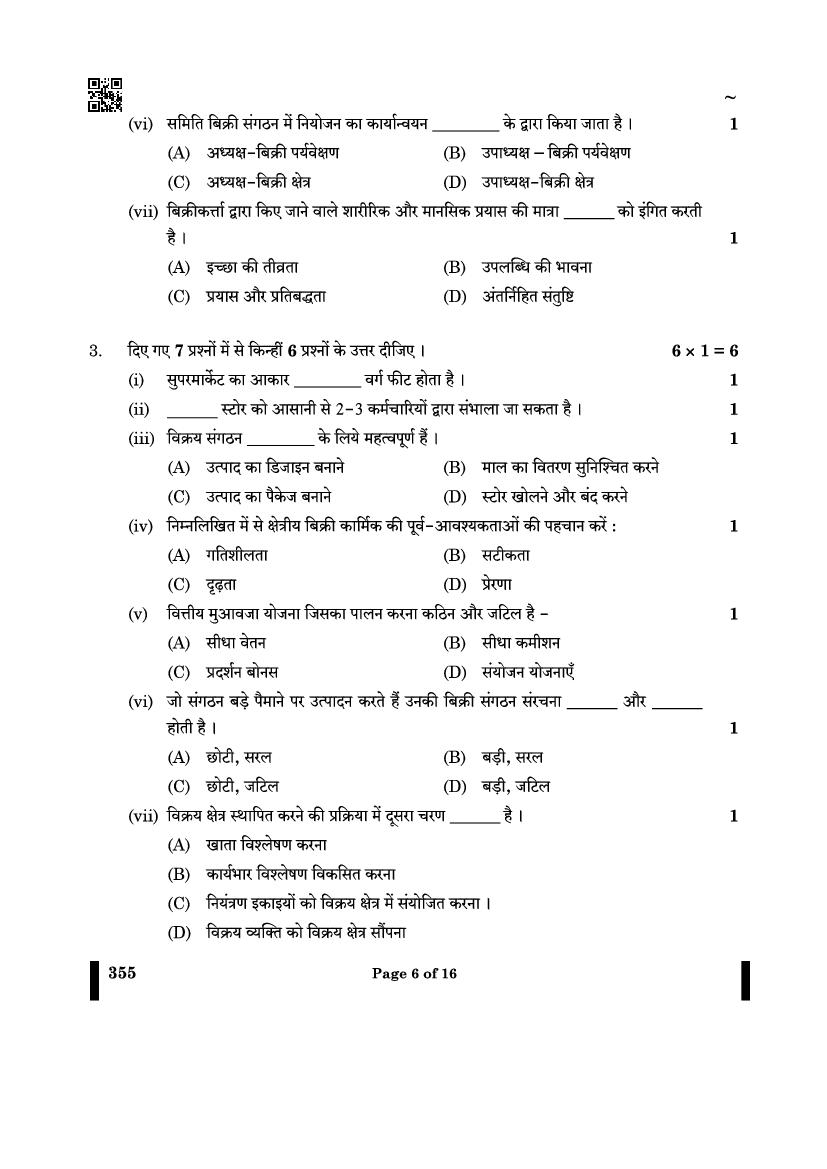 ~

(vi) समिति बिक्री संगठन में नियोजन का कार्यान्वयन ________ के द्वारा किया जाता है । 1

(A) अध्यक्ष–बिक्री पर्यवेक्षण (B) उपाध्यक्ष – बिक्री पर्यवेक्षण

(C) अध्यक्ष–बिक्री क्षेत्र (D) उपाध्यक्ष–बिक्री क्षेत्र

(vii) बिक्रीकर्त्ता द्वारा किए जाने वाले शारीरिक और मानसिक प्रयास की मात्रा ______ को इंगित करती है । 1

(A) इच्छा की तीव्रता (B) उपलब्धि की भावना

(C) प्रयास और प्रतिबद्धता (D) अंतर्निहित संतुष्टि

3. दिए गए 7 प्रश्नों में से किन्हीं 6 प्रश्नों के उत्तर दीजिए । $6 \times 1 = 6$

(i) सुपरमार्केट का आकार ________ वर्ग फीट होता है । 1

(ii) ______ स्टोर को आसानी से 2–3 कर्मचारियों द्वारा संभाला जा सकता है । 1

(iii) विक्रय संगठन ________ के लिये महत्वपूर्ण हैं । 1

(A) उत्पाद का डिजाइन बनाने (B) माल का वितरण सुनिश्चित करने

(C) उत्पाद का पैकेज बनाने (D) स्टोर खोलने और बंद करने

(iv) निम्नलिखित में से क्षेत्रीय बिक्री कार्मिक की पूर्व–आवश्यकताओं की पहचान करें : 1

(A) गतिशीलता (B) सटीकता

(C) दृढ़ता (D) प्रेरणा

(v) वित्तीय मुआवजा योजना जिसका पालन करना कठिन और जटिल है – 1

(A) सीधा वेतन (B) सीधा कमीशन

(C) प्रदर्शन बोनस (D) संयोजन योजनाएँ

(vi) जो संगठन बड़े पैमाने पर उत्पादन करते हैं उनकी बिक्री संगठन संरचना ______ और ______ होती है । 1

(A) छोटी, सरल (B) बड़ी, सरल

(C) छोटी, जटिल (D) बड़ी, जटिल

(vii) विक्रय क्षेत्र स्थापित करने की प्रक्रिया में दूसरा चरण ______ है । 1

(A) खाता विश्लेषण करना

(B) कार्यभार विश्लेषण विकसित करना

(C) नियंत्रण इकाइयों को विक्रय क्षेत्र में संयोजित करना ।

(D) विक्रय व्यक्ति को विक्रय क्षेत्र सौंपना

355 Page 6 of 16